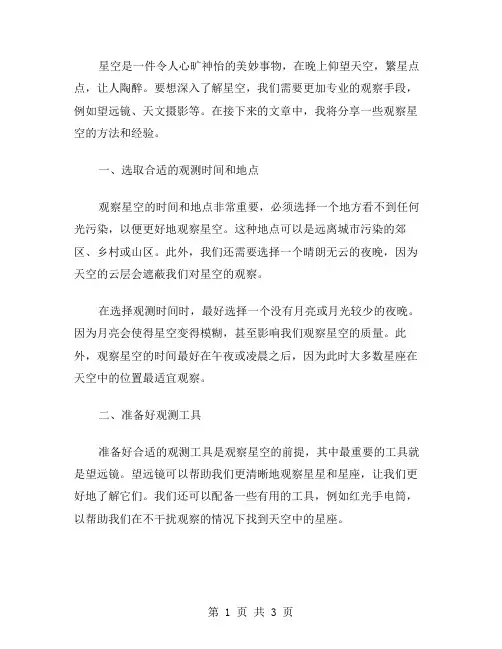 星空是一件令人心旷神怡的美妙事物，在晚上仰望天空，繁星点点，让人陶醉。要想深入了解星空，我们需要更加专业的观察手段，例如望远镜、天文摄影等。在接下来的文章中，我将分享一些观察星空的方法和经验。

一、选取合适的观测时间和地点

观察星空的时间和地点非常重要，必须选择一个地方看不到任何光污染，以便更好地观察星空。这种地点可以是远离城市污染的郊区、乡村或山区。此外，我们还需要选择一个晴朗无云的夜晚，因为天空的云层会遮蔽我们对星空的观察。

在选择观测时间时，最好选择一个没有月亮或月光较少的夜晚。因为月亮会使得星空变得模糊，甚至影响我们观察星空的质量。此外，观察星空的时间最好在午夜或凌晨之后，因为此时大多数星座在天空中的位置最适宜观察。

二、准备好观测工具

准备好合适的观测工具是观察星空的前提，其中最重要的工具就是望远镜。望远镜可以帮助我们更清晰地观察星星和星座，让我们更好地了解它们。我们还可以配备一些有用的工具，例如红光手电筒，以帮助我们在不干扰观察的情况下找到天空中的星座。

第 1 页 共 3 页